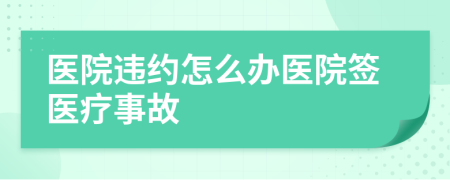 医院违约怎么办医院签医疗事故